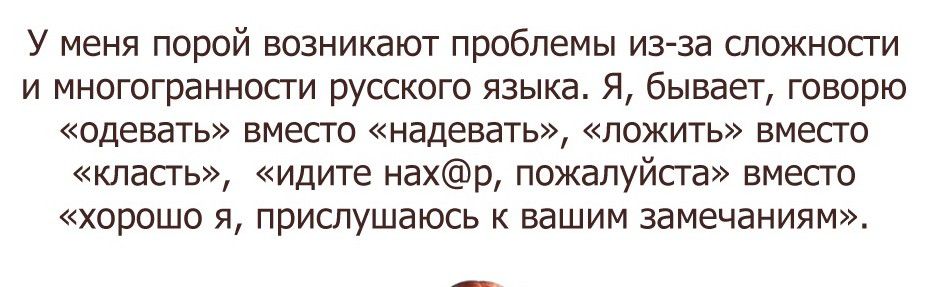 У меня порой возникают проблемы из-за сложности и многогранности русского языка. Я, бывает, говорю «одевать» вместо «надевать», «ложить» вместо «класть», «идите нах@р, пожалуйста» вместо «хорошо я, прислушаюсь к вашим замечаниям».